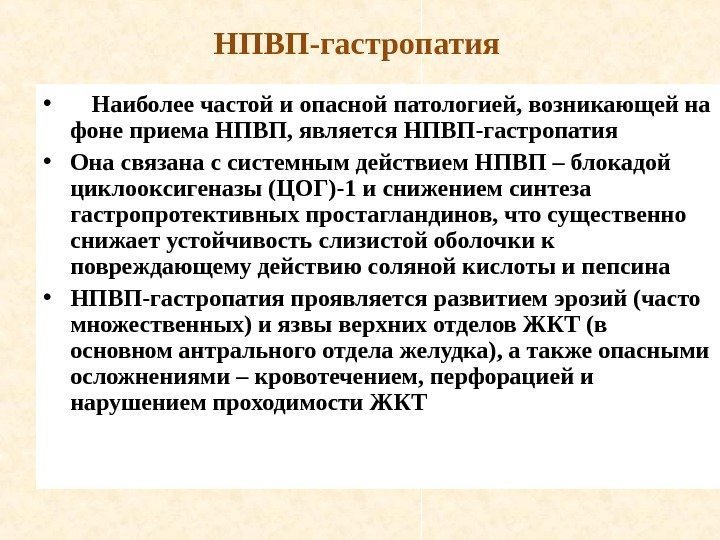 НПВП-гастропатия

• Наиболее частой и опасной патологией, возникающей на фоне приема НПВП, является НПВП-гастропатия

• Она связана с системным действием НПВП – блокадой циклооксигеназы (ЦОГ)-1 и снижением синтеза гастропротективных простагландинов, что существенно снижает устойчивость слизистой оболочки к повреждающему действию соляной кислоты и пепсина

• НПВП-гастропатия проявляется развитием эрозий (часто множественных) и язвы верхних отделов ЖКТ (в основном антрального отдела желудка), а также опасными осложнениями – кровотечением, перфорацией и нарушением проходимости ЖКТ